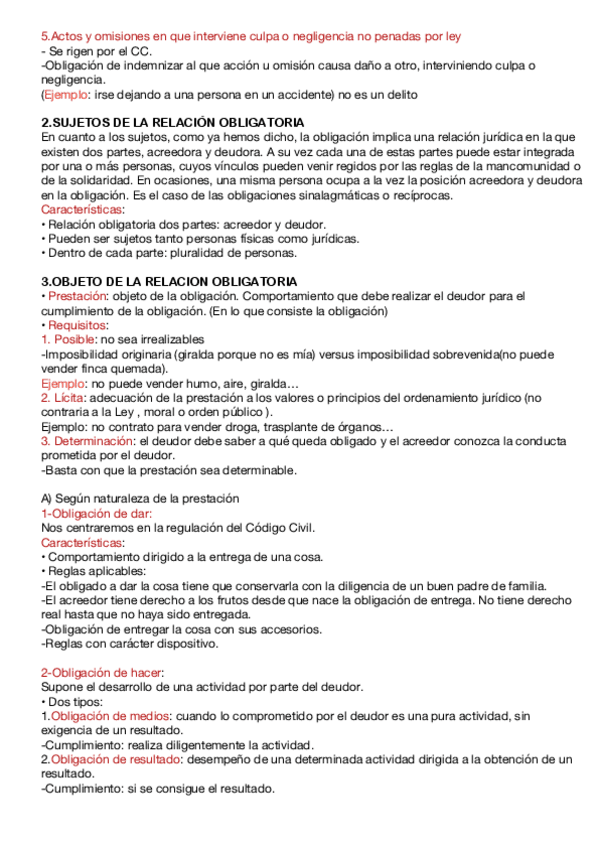 5.Actos y omisiones en que interviene culpa o negligencia no penadas por ley
- Se rigen por el CC.
-Obligación de indemnizar al que acción u omisión causa daño a otro, interviniendo culpa o negligencia.
(Ejemplo: irse dejando a una persona en un accidente) no es un delito

2.SUJETOS DE LA RELACIÓN OBLIGATORIA
En cuanto a los sujetos, como ya hemos dicho, la obligación implica una relación jurídica en la que existen dos partes, acreedora y deudora. A su vez cada una de estas partes puede estar integrada por una o más personas, cuyos vínculos pueden venir regidos por las reglas de la mancomunidad o de la solidaridad. En ocasiones, una misma persona ocupa a la vez la posición acreedora y deudora en la obligación. Es el caso de las obligaciones sinalagmáticas o recíprocas.
Características:
• Relación obligatoria dos partes: acreedor y deudor.
• Pueden ser sujetos tanto personas físicas como jurídicas.
• Dentro de cada parte: pluralidad de personas.

3.OBJETO DE LA RELACION OBLIGATORIA
• Prestación: objeto de la obligación. Comportamiento que debe realizar el deudor para el cumplimiento de la obligación. (En lo que consiste la obligación)
• Requisitos:
1. Posible: no sea irrealizables
-Imposibilidad originaria (giralda porque no es mía) versus imposibilidad sobrevenida(no puede vender finca quemada).
Ejemplo: no puede vender humo, aire, giralda…
2. Lícita: adecuación de la prestación a los valores o principios del ordenamiento jurídico (no contraria a la Ley , moral o orden público ).
Ejemplo: no contrato para vender droga, trasplante de órganos…
3. Determinación: el deudor debe saber a qué queda obligado y el acreedor conozca la conducta prometida por el deudor.
-Basta con que la prestación sea determinable.

A) Según naturaleza de la prestación
1-Obligación de dar:
Nos centraremos en la regulación del Código Civil.
Características:
• Comportamiento dirigido a la entrega de una cosa.
• Reglas aplicables:
-El obligado a dar la cosa tiene que conservarla con la diligencia de un buen padre de familia.
-El acreedor tiene derecho a los frutos desde que nace la obligación de entrega. No tiene derecho real hasta que no haya sido entregada.
-Obligación de entregar la cosa con sus accesorios.
-Reglas con carácter dispositivo.

2-Obligación de hacer:
Supone el desarrollo de una actividad por parte del deudor.
• Dos tipos:
1.Obligación de medios: cuando lo comprometido por el deudor es una pura actividad, sin exigencia de un resultado.
-Cumplimiento: realiza diligentemente la actividad.
2.Obligación de resultado: desempeño de una determinada actividad dirigida a la obtención de un resultado.
-Cumplimiento: si se consigue el resultado.